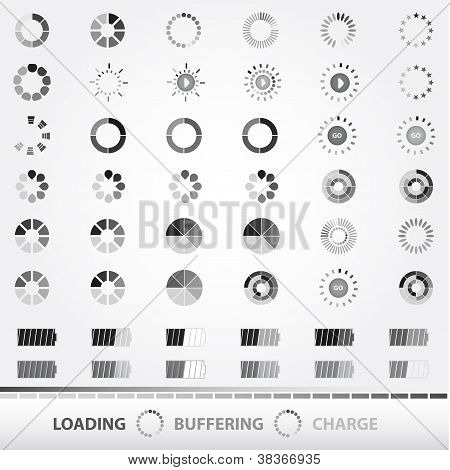 GO

GO

GO

LOADING BUFFERING CHARGE

www.bigstock.com · 38366935

BIGSTOCK